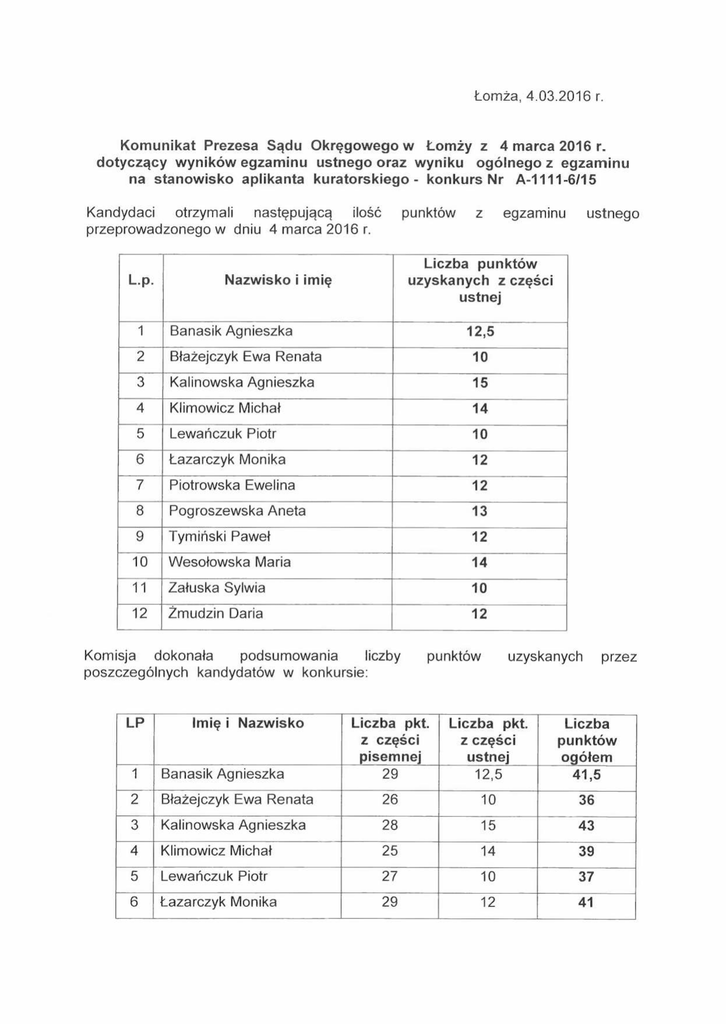 Łomża, 4.03.2016 r.

Komunikat Prezesa Sądu Okręgowego w Łomży z 4 marca 2016 r. dotyczący wyników egzaminu ustnego oraz wyniku ogólnego z egzaminu na stanowisko aplikanta kuratorskiego - konkurs Nr A-1111-6/15

Kandydaci otrzymali następującą ilość punktów z egzaminu ustnego przeprowadzonego w dniu 4 marca 2016 r.

| L.p. | Nazwisko i imię | Liczba punktów uzyskanych z części ustnej |
|---|---|---|
| 1 | Banasik Agnieszka | 12,5 |
| 2 | Błażejczyk Ewa Renata | 10 |
| 3 | Kalinowska Agnieszka | 15 |
| 4 | Klimowicz Michał | 14 |
| 5 | Lewańczuk Piotr | 10 |
| 6 | Łazarczyk Monika | 12 |
| 7 | Piotrowska Ewelina | 12 |
| 8 | Pogroszewska Aneta | 13 |
| 9 | Tymiński Paweł | 12 |
| 10 | Wesołowska Maria | 14 |
| 11 | Załuska Sylwia | 10 |
| 12 | Żmudzin Daria | 12 |

Komisja dokonała podsumowania liczby punktów uzyskanych przez poszczególnych kandydatów w konkursie:

| LP | Imię i Nazwisko | Liczba pkt. z części pisemnej | Liczba pkt. z części ustnej | Liczba punktów ogółem |
|---|---|---|---|---|
| 1 | Banasik Agnieszka | 29 | 12,5 | 41,5 |
| 2 | Błażejczyk Ewa Renata | 26 | 10 | 36 |
| 3 | Kalinowska Agnieszka | 28 | 15 | 43 |
| 4 | Klimowicz Michał | 25 | 14 | 39 |
| 5 | Lewańczuk Piotr | 27 | 10 | 37 |
| 6 | Łazarczyk Monika | 29 | 12 | 41 |